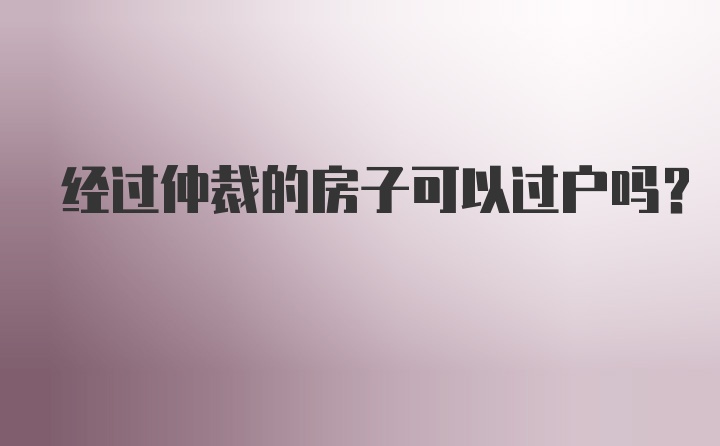 经过仲裁的房子可以过户吗?